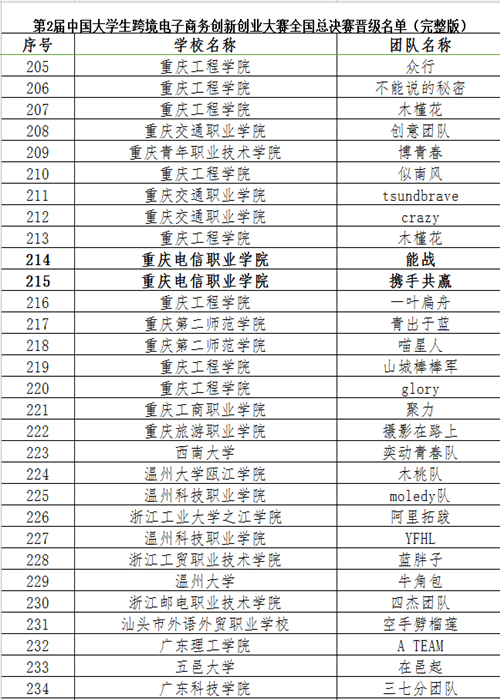 第2届中国大学生跨境电子商务创新创业大赛全国总决赛晋级名单（完整版）

| 序号 | 学校名称 | 团队名称 |
|---|---|---|
| 205 | 重庆工程学院 | 众行 |
| 206 | 重庆工程学院 | 不能说的秘密 |
| 207 | 重庆工程学院 | 木槿花 |
| 208 | 重庆交通职业学院 | 创意团队 |
| 209 | 重庆青年职业技术学院 | 博青春 |
| 210 | 重庆工程学院 | 似南风 |
| 211 | 重庆交通职业学院 | tsundbrave |
| 212 | 重庆交通职业学院 | crazy |
| 213 | 重庆工程学院 | 木槿花 |
| 214 | 重庆电信职业学院 | 能战 |
| 215 | 重庆电信职业学院 | 携手共赢 |
| 216 | 重庆工程学院 | 一叶扁舟 |
| 217 | 重庆第二师范学院 | 青出于蓝 |
| 218 | 重庆第二师范学院 | 喵星人 |
| 219 | 重庆工程学院 | 山城棒棒军 |
| 220 | 重庆工程学院 | glory |
| 221 | 重庆工商职业学院 | 聚力 |
| 222 | 重庆旅游职业学院 | 摄影在路上 |
| 223 | 西南大学 | 奕动青春队 |
| 224 | 温州大学瓯江学院 | 木桃队 |
| 225 | 温州科技职业学院 | moledy队 |
| 226 | 浙江工业大学之江学院 | 阿里拓跋 |
| 227 | 温州科技职业学院 | YFHL |
| 228 | 浙江工贸职业技术学院 | 蓝胖子 |
| 229 | 温州大学 | 牛角包 |
| 230 | 浙江邮电职业技术学院 | 四杰团队 |
| 231 | 汕头市外语外贸职业学校 | 空手劈榴莲 |
| 232 | 广东理工学院 | A TEAM |
| 233 | 五邑大学 | 在邑起 |
| 234 | 广东科技学院 | 三七分团队 |